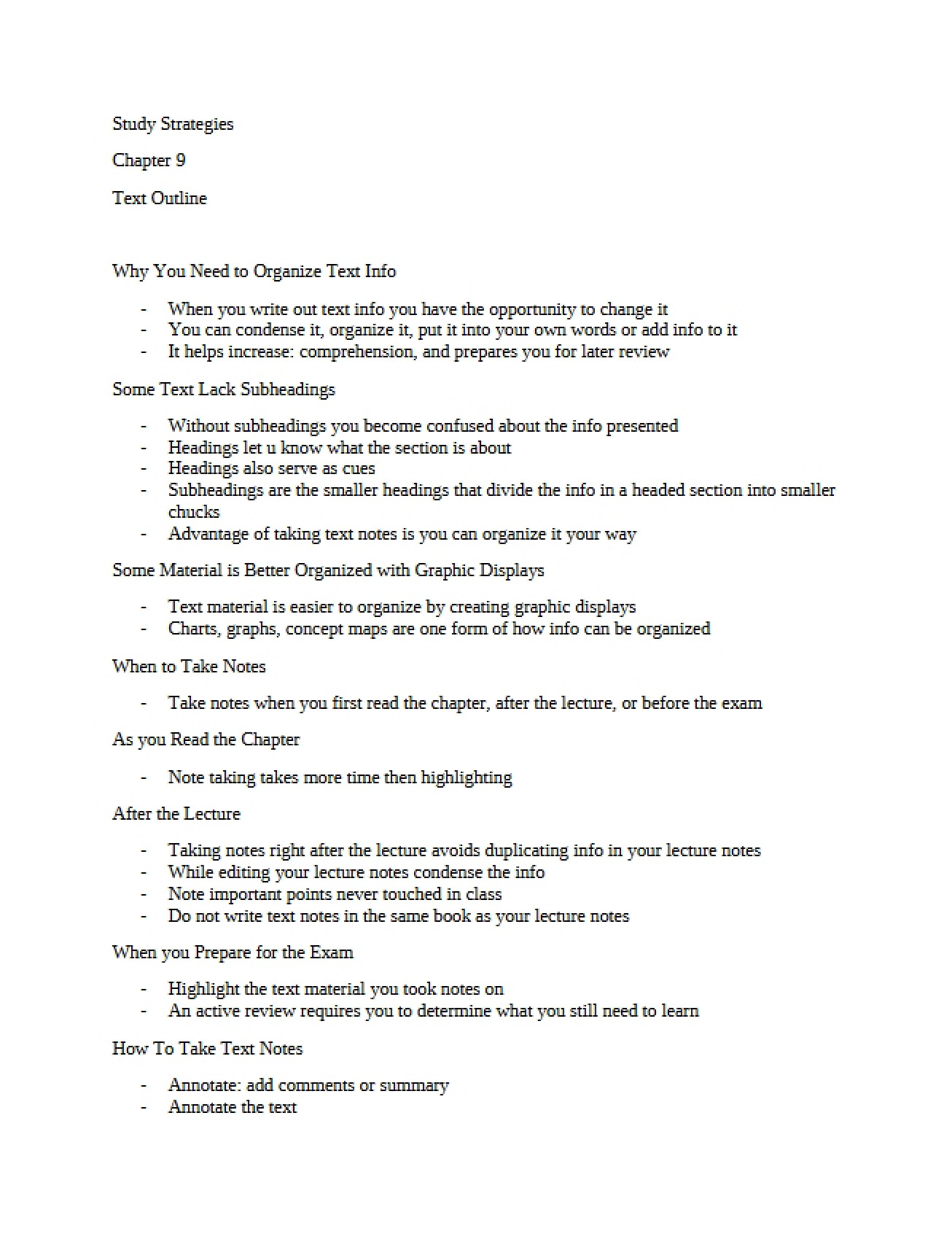 Study Strategies

Chapter 9

Text Outline

Why You Need to Organize Text Info

- When you write out text info you have the opportunity to change it
- You can condense it, organize it, put it into your own words or add info to it
- It helps increase: comprehension, and prepares you for later review

Some Text Lack Subheadings

- Without subheadings you become confused about the info presented
- Headings let u know what the section is about
- Headings also serve as cues
- Subheadings are the smaller headings that divide the info in a headed section into smaller chucks
- Advantage of taking text notes is you can organize it your way

Some Material is Better Organized with Graphic Displays

- Text material is easier to organize by creating graphic displays
- Charts, graphs, concept maps are one form of how info can be organized

When to Take Notes

- Take notes when you first read the chapter, after the lecture, or before the exam

As you Read the Chapter

- Note taking takes more time then highlighting

After the Lecture

- Taking notes right after the lecture avoids duplicating info in your lecture notes
- While editing your lecture notes condense the info
- Note important points never touched in class
- Do not write text notes in the same book as your lecture notes

When you Prepare for the Exam

- Highlight the text material you took notes on
- An active review requires you to determine what you still need to learn

How To Take Text Notes

- Annotate: add comments or summary
- Annotate the text